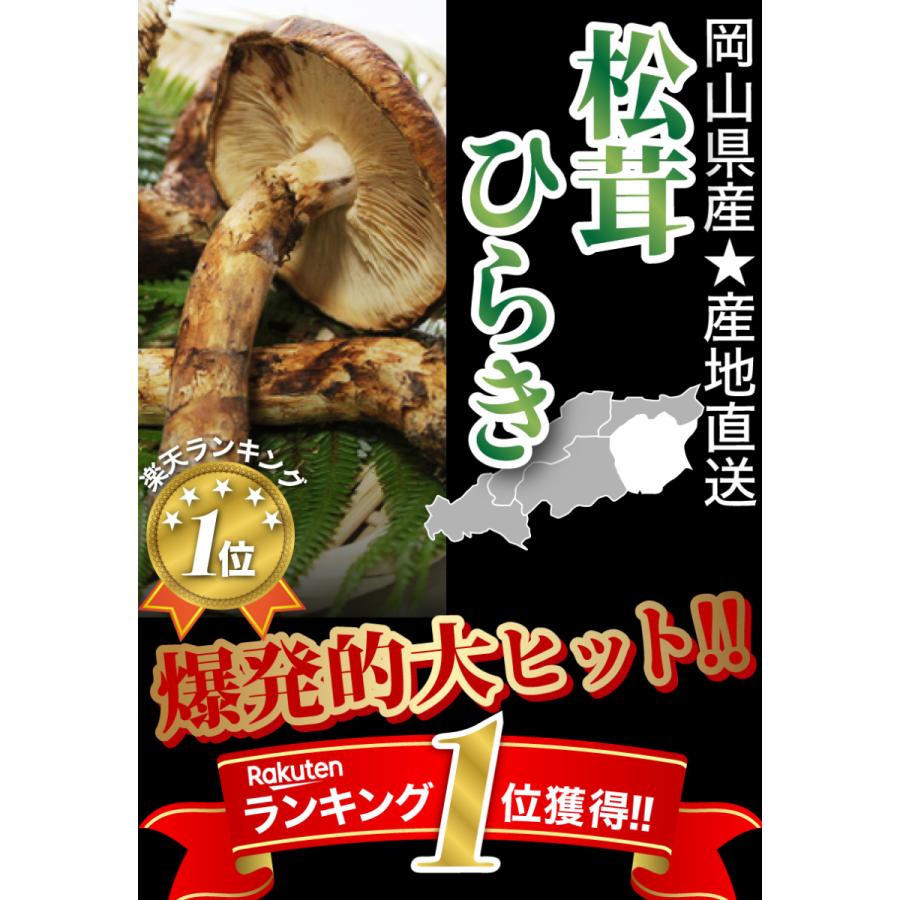 岡山県産★産地直送

松茸
ひらき

楽天ランキング
1位

爆発的大ヒット!!

Rakuten
ランキング 1 位獲得!!